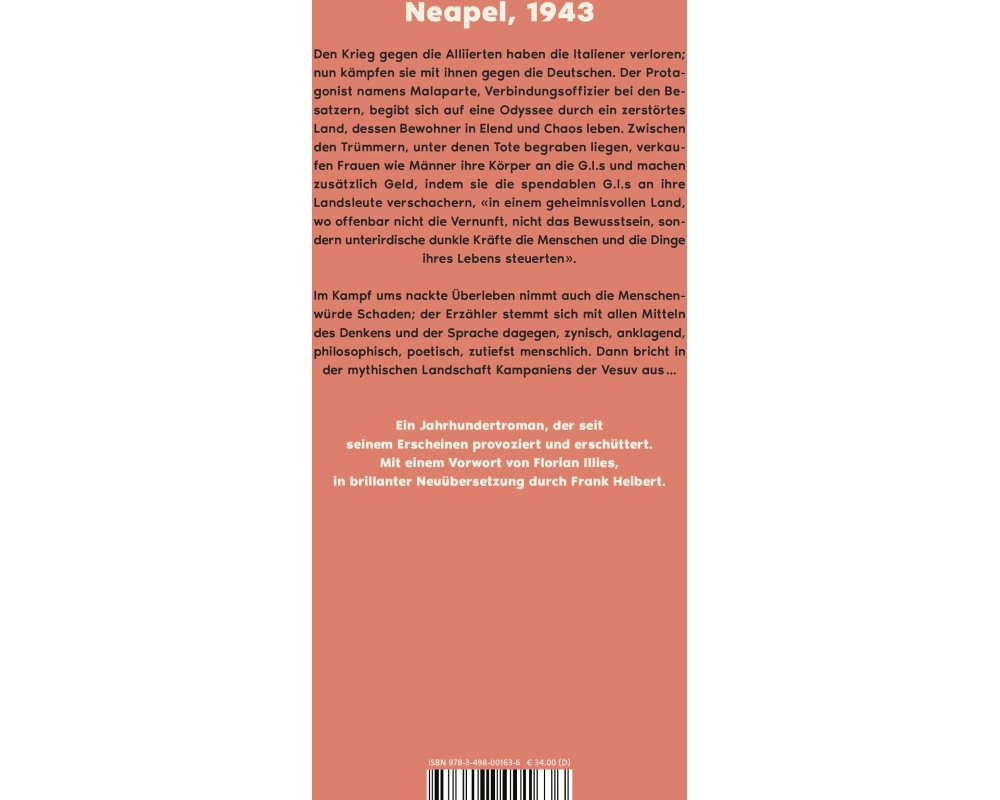 Neapel, 1943

Den Krieg gegen die Alliierten haben die Italiener verloren; nun kämpfen sie mit ihnen gegen die Deutschen. Der Protagonist namens Malaparte, Verbindungsoffizier bei den Besatzern, begibt sich auf eine Odyssee durch ein zerstörtes Land, dessen Bewohner in Elend und Chaos leben. Zwischen den Trümmern, unter denen Tote begraben liegen, verkaufen Frauen wie Männer ihre Körper an die G.I.s und machen zusätzlich Geld, indem sie die spendablen G.I.s an ihre Landsleute verschachern, «in einem geheimnisvollen Land, wo offenbar nicht die Vernunft, nicht das Bewusstsein, sondern unterirdische dunkle Kräfte die Menschen und die Dinge ihres Lebens steuerten».

Im Kampf ums nackte Überleben nimmt auch die Menschenwürde Schaden; der Erzähler stemmt sich mit allen Mitteln des Denkens und der Sprache dagegen, zynisch, anklagend, philosophisch, poetisch, zutiefst menschlich. Dann bricht in der mythischen Landschaft Kampaniens der Vesuv aus …

Ein Jahrhundertroman, der seit seinem Erscheinen provoziert und erschüttert. Mit einem Vorwort von Florian Illies, in brillanter Neuübersetzung durch Frank Heibert.

ISBN 978-3-498-00163-6 € 34.00 (D)